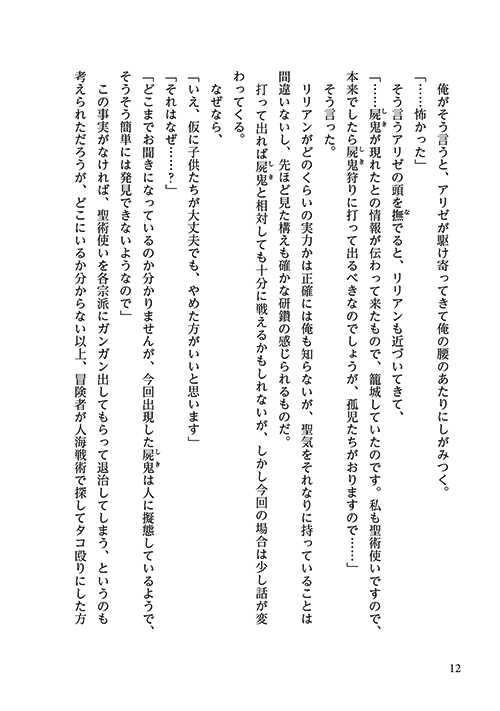 俺がそう言うと、アリゼが駆け寄ってきて俺の腰のあたりにしがみつく。
「……怖かった」
そう言うアリゼの頭を撫でると、リリアンも近づいてきて、
「……屍鬼が現れたとの情報が伝わって来たもので、籠城していたのです。私も聖術使いですので、本来でしたら屍鬼狩りに打って出るべきなのでしょうが、孤児たちがおりますので……」
そう言った。
リリアンがどのくらいの実力かは正確には俺も知らないが、聖気をそれなりに持っていることは間違いないし、先ほど見た構えも確かな研鑽の感じられるものだ。
打って出れば屍鬼と相対しても十分に戦えるかもしれないが、しかし今回の場合は少し話が変わってくる。
なぜなら、
「いえ、仮に子供たちが大丈夫でも、やめた方がいいと思います」
「それはなぜ……？」
「どこまでお聞きになっているのか分かりませんが、今回出現した屍鬼は人に擬態しているようで、そうそう簡単には発見できないようなので」
この事実がなければ、聖術使いを各宗派にガンガン出してもらって退治してしまう、というのも考えられただろうが、どこにいるか分からない以上、冒険者が人海戦術で探してタコ殴りにした方

12